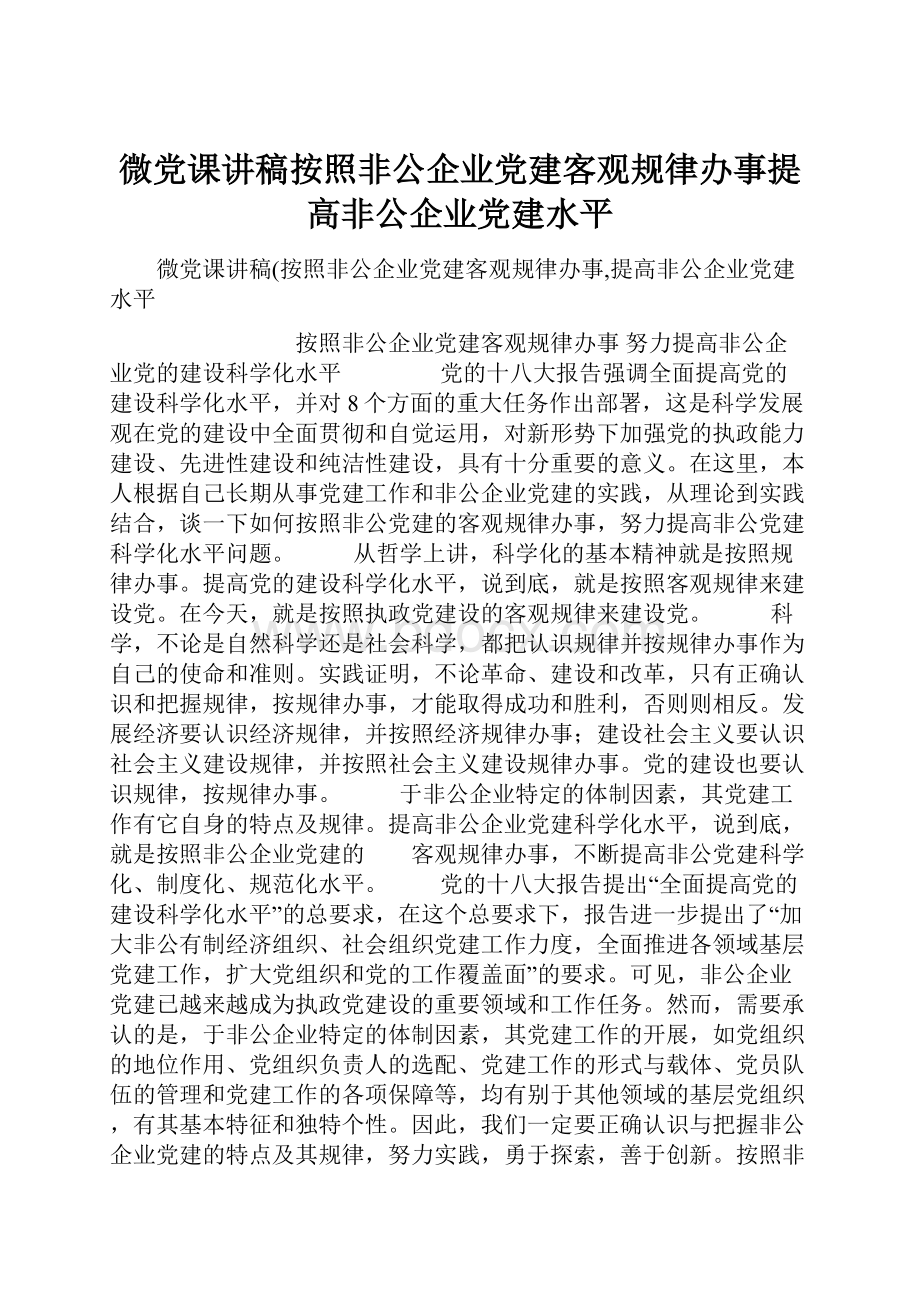 微党课讲稿按照非公企业党建客观规律办事提高非公企业党建水平

微党课讲稿(按照非公企业党建客观规律办事,提高非公企业党建水平

按照非公企业党建客观规律办事 努力提高非公企业党的建设科学化水平 党的十八大报告强调全面提高党的建设科学化水平，并对 8 个方面的重大任务作出部署，这是科学发展观在党的建设中全面贯彻和自觉运用，对新形势下加强党的执政能力建设、先进性建设和纯洁性建设，具有十分重要的意义。在这里，本人根据自己长期从事党建工作和非公企业党建的实践，从理论到实践结合，谈一下如何按照非公党建的客观规律办事，努力提高非公党建科学化水平问题。 从哲学上讲，科学化的基本精神就是按照规律办事。提高党的建设科学化水平，说到底，就是按照客观规律来建设党。在今天，就是按照执政党建设的客观规律来建设党。 科学，不论是自然科学还是社会科学，都把认识规律并按规律办事作为自己的使命和准则。实践证明，不论革命、建设和改革，只有正确认识和把握规律，按规律办事，才能取得成功和胜利，否则则相反。发展经济要认识经济规律，并按照经济规律办事；建设社会主义要认识社会主义建设规律，并按照社会主义建设规律办事。党的建设也要认识规律，按规律办事。 于非公企业特定的体制因素，其党建工作有它自身的特点及规律。提高非公企业党建科学化水平，说到底，就是按照非公企业党建的 客观规律办事，不断提高非公党建科学化、制度化、规范化水平。 党的十八大报告提出“全面提高党的建设科学化水平”的总要求，在这个总要求下，报告进一步提出了“加大非公有制经济组织、社会组织党建工作力度，全面推进各领域基层党建工作，扩大党组织和党的工作覆盖面”的要求。可见，非公企业党建已越来越成为执政党建设的重要领域和工作任务。然而，需要承认的是，于非公企业特定的体制因素，其党建工作的开展，如党组织的地位作用、党组织负责人的选配、党建工作的形式与载体、党员队伍的管理和党建工作的各项保障等，均有别于其他领域的基层党组织，有其基本特征和独特个性。因此，我们一定要正确认识与把握非公企业党建的特点及其规律，努力实践，勇于探索，善于创新。按照非